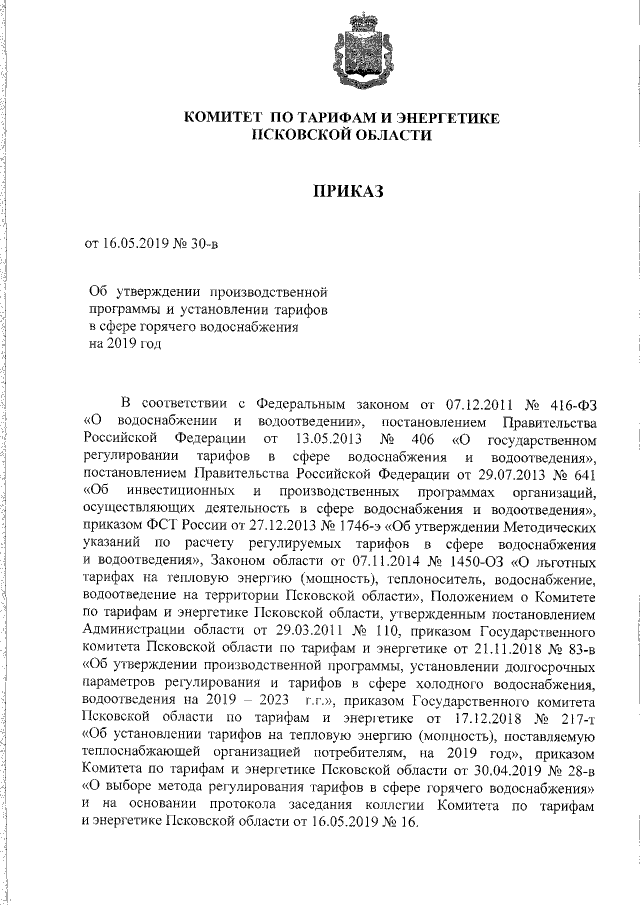 КОМИТЕТ ПО ТАРИФАМ И ЭНЕРГЕТИКЕ ПСКОВСКОЙ ОБЛАСТИ

ПРИКАЗ

от 16.05.2019 № 30-в

Об утверждении производственной программы и установлении тарифов в сфере горячего водоснабжения на 2019 год

В соответствии с Федеральным законом от 07.12.2011 № 416-ФЗ «О водоснабжении и водоотведении», постановлением Правительства Российской Федерации от 13.05.2013 № 406 «О государственном регулировании тарифов в сфере водоснабжения и водоотведения», постановлением Правительства Российской Федерации от 29.07.2013 № 641 «Об инвестиционных и производственных программах организаций, осуществляющих деятельность в сфере водоснабжения и водоотведения», приказом ФСТ России от 27.12.2013 № 1746-э «Об утверждении Методических указаний по расчету регулируемых тарифов в сфере водоснабжения и водоотведения», Законом области от 07.11.2014 № 1450-ОЗ «О льготных тарифах на тепловую энергию (мощность), теплоноситель, водоснабжение, водоотведение на территории Псковской области», Положением о Комитете по тарифам и энергетике Псковской области, утвержденным постановлением Администрации области от 29.03.2011 № 110, приказом Государственного комитета Псковской области по тарифам и энергетике от 21.11.2018 № 83-в «Об утверждении производственной программы, установлении долгосрочных параметров регулирования и тарифов в сфере холодного водоснабжения, водоотведения на 2019 – 2023 г.г.», приказом Государственного комитета Псковской области по тарифам и энергетике от 17.12.2018 № 217-т «Об установлении тарифов на тепловую энергию (мощность), поставляемую теплоснабжающей организацией потребителям, на 2019 год», приказом Комитета по тарифам и энергетике Псковской области от 30.04.2019 № 28-в «О выборе метода регулирования тарифов в сфере горячего водоснабжения» и на основании протокола заседания коллегии Комитета по тарифам и энергетике Псковской области от 16.05.2019 № 16.